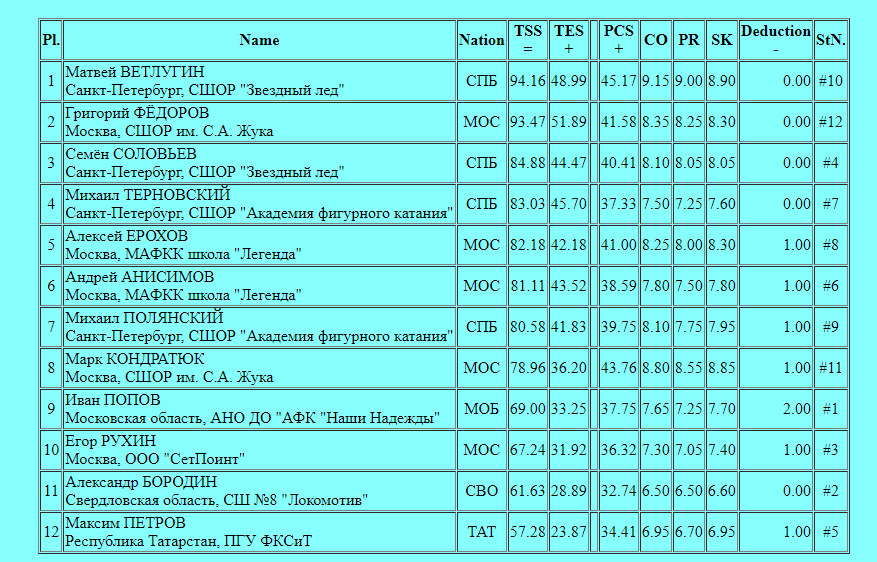 | Pl. | Name | Nation | TSS = | TES + | | PCS + | CO | PR | SK | Deduction - | StN. |
|---|---|---|---|---|---|---|---|---|---|---|---|
| 1 | Матвей ВЕТЛУГИН Санкт-Петербург, СШОР "Звездный лед" | СПБ | 94.16 | 48.99 | | 45.17 | 9.15 | 9.00 | 8.90 | 0.00 | #10 |
| 2 | Григорий ФЁДОРОВ Москва, СШОР им. С.А. Жука | МОС | 93.47 | 51.89 | | 41.58 | 8.35 | 8.25 | 8.30 | 0.00 | #12 |
| 3 | Семён СОЛОВЬЕВ Санкт-Петербург, СШОР "Звездный лед" | СПБ | 84.88 | 44.47 | | 40.41 | 8.10 | 8.05 | 8.05 | 0.00 | #4 |
| 4 | Михаил ТЕРНОВСКИЙ Санкт-Петербург, СШОР "Академия фигурного катания" | СПБ | 83.03 | 45.70 | | 37.33 | 7.50 | 7.25 | 7.60 | 0.00 | #7 |
| 5 | Алексей ЕРОХОВ Москва, МАФКК школа "Легенда" | МОС | 82.18 | 42.18 | | 41.00 | 8.25 | 8.00 | 8.30 | 1.00 | #8 |
| 6 | Андрей АНИСИМОВ Москва, МАФКК школа "Легенда" | МОС | 81.11 | 43.52 | | 38.59 | 7.80 | 7.50 | 7.80 | 1.00 | #6 |
| 7 | Михаил ПОЛЯНСКИЙ Санкт-Петербург, СШОР "Академия фигурного катания" | СПБ | 80.58 | 41.83 | | 39.75 | 8.10 | 7.75 | 7.95 | 1.00 | #9 |
| 8 | Марк КОНДРАТЮК Москва, СШОР им. С.А. Жука | МОС | 78.96 | 36.20 | | 43.76 | 8.80 | 8.55 | 8.85 | 1.00 | #11 |
| 9 | Иван ПОПОВ Московская область, АНО ДО "АФК "Наши Надежды" | МОБ | 69.00 | 33.25 | | 37.75 | 7.65 | 7.25 | 7.70 | 2.00 | #1 |
| 10 | Егор РУХИН Москва, ООО "СетПоинт" | МОС | 67.24 | 31.92 | | 36.32 | 7.30 | 7.05 | 7.40 | 1.00 | #3 |
| 11 | Александр БОРОДИН Свердловская область, СШ №8 "Локомотив" | СВО | 61.63 | 28.89 | | 32.74 | 6.50 | 6.50 | 6.60 | 0.00 | #2 |
| 12 | Максим ПЕТРОВ Республика Татарстан, ПГУ ФКСиТ | ТАТ | 57.28 | 23.87 | | 34.41 | 6.95 | 6.70 | 6.95 | 1.00 | #5 |